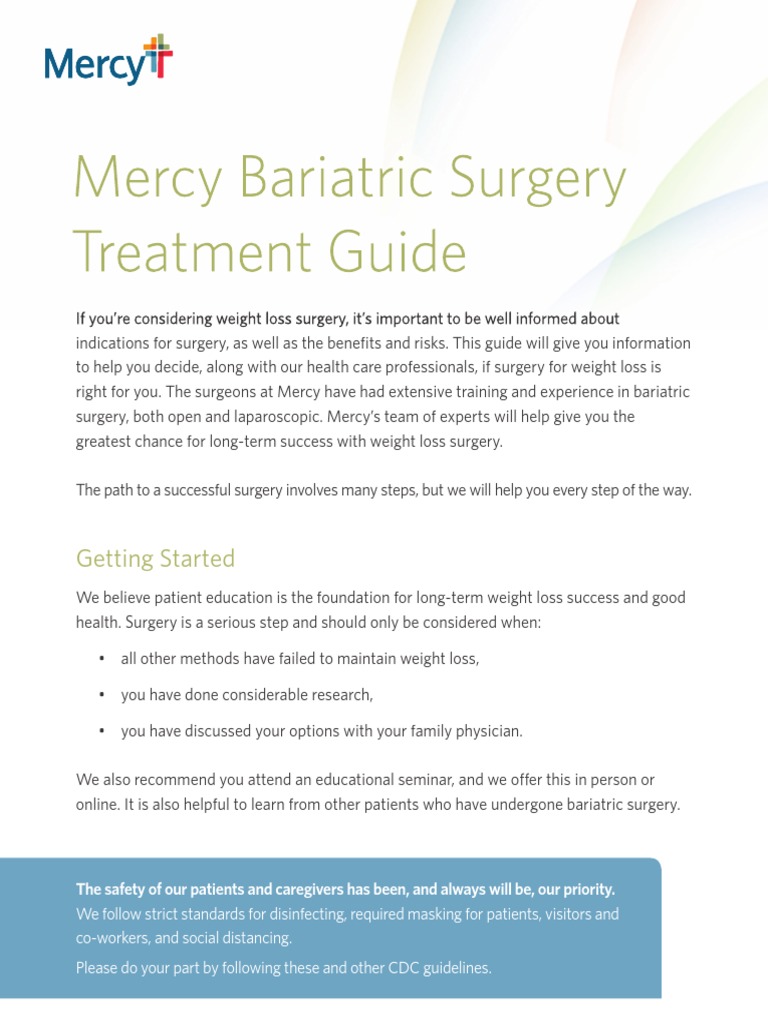 Mercy

Mercy Bariatric Surgery Treatment Guide

If you're considering weight loss surgery, it's important to be well informed about indications for surgery, as well as the benefits and risks. This guide will give you information to help you decide, along with our health care professionals, if surgery for weight loss is right for you. The surgeons at Mercy have had extensive training and experience in bariatric surgery, both open and laparoscopic. Mercy's team of experts will help give you the greatest chance for long-term success with weight loss surgery.

The path to a successful surgery involves many steps, but we will help you every step of the way.

Getting Started

We believe patient education is the foundation for long-term weight loss success and good health. Surgery is a serious step and should only be considered when:

• all other methods have failed to maintain weight loss,

• you have done considerable research,

• you have discussed your options with your family physician.

We also recommend you attend an educational seminar, and we offer this in person or online. It is also helpful to learn from other patients who have undergone bariatric surgery.

The safety of our patients and caregivers has been, and always will be, our priority. We follow strict standards for disinfecting, required masking for patients, visitors and co-workers, and social distancing.

Please do your part by following these and other CDC guidelines.